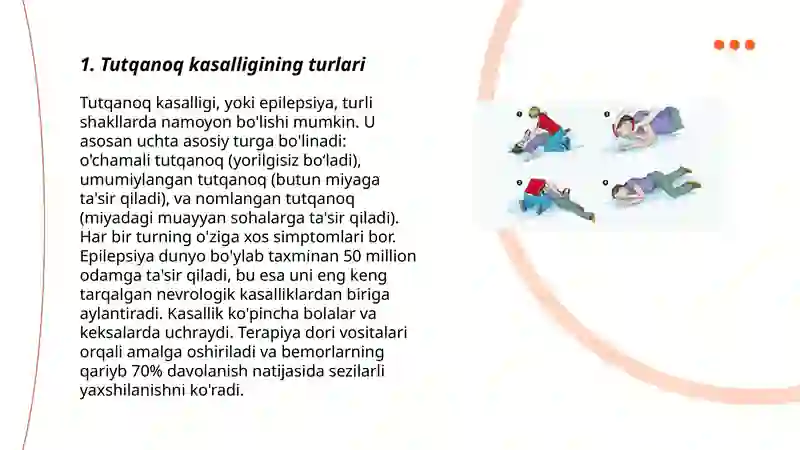 1. Tutqanoq kasalligining turlari

Tutqanoq kasalligi, yoki epilepsiya, turli shakllarda namoyon bo'lishi mumkin. U asosan uchta asosiy turga bo'linadi: o'chamali tutqanoq (yorilgisiz bo'ladi), umumiylangan tutqanoq (butun miyaga ta'sir qiladi), va nomlangan tutqanoq (miyadagi muayyan sohalarga ta'sir qiladi). Har bir turning o'ziga xos simptomlari bor. Epilepsiya dunyo bo'ylab taxminan 50 million odamga ta'sir qiladi, bu esa uni eng keng tarqalgan nevrologik kasalliklardan biriga aylantiradi. Kasallik ko'pincha bolalar va keksalarda uchraydi. Terapiya dori vositalari orqali amalga oshiriladi va bemorlarning qariyb 70% davolanish natijasida sezilarli yaxshilanishni ko'radi.

1
2
3
4